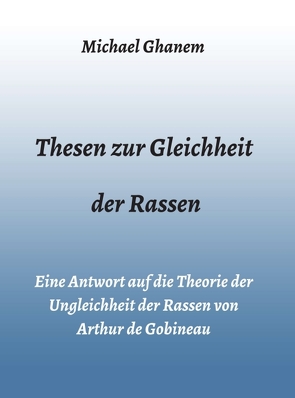 Michael Ghanem

Thesen zur Gleichheit

der Rassen

Eine Antwort auf die Theorie der Ungleichheit der Rassen von Arthur de Gobineau